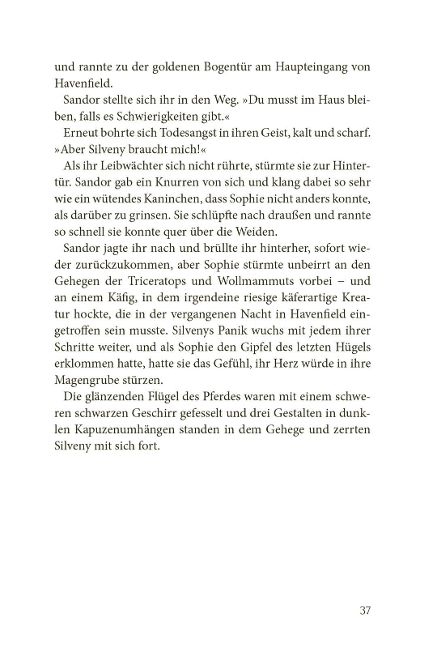 und rannte zu der goldenen Bogentür am Haupteingang von Havenfield.

Sandor stellte sich ihr in den Weg. »Du musst im Haus bleiben, falls es Schwierigkeiten gibt.«

Erneut bohrte sich Todesangst in ihren Geist, kalt und scharf. »Aber Silveny braucht mich!«

Als ihr Leibwächter sich nicht rührte, stürmte sie zur Hintertür. Sandor gab ein Knurren von sich und klang dabei so sehr wie ein wütendes Kaninchen, dass Sophie nicht anders konnte, als darüber zu grinsen. Sie schlüpfte nach draußen und rannte so schnell sie konnte quer über die Weiden.

Sandor jagte ihr nach und brüllte ihr hinterher, sofort wieder zurückzukommen, aber Sophie stürmte unbeirrt an den Gehegen der Triceratops und Wollmammuts vorbei – und an einem Käfig, in dem irgendeine riesige käferartige Kreatur hockte, die in der vergangenen Nacht in Havenfield eingetroffen sein musste. Silvenys Panik wuchs mit jedem ihrer Schritte weiter, und als Sophie den Gipfel des letzten Hügels erklommen hatte, hatte sie das Gefühl, ihr Herz würde in ihre Magengrube stürzen.

Die glänzenden Flügel des Pferdes waren mit einem schweren schwarzen Geschirr gefesselt und drei Gestalten in dunklen Kapuzenumhängen standen in dem Gehege und zerrten Silveny mit sich fort.

37